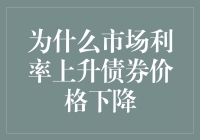 为什么市场利率上升债券价格下降